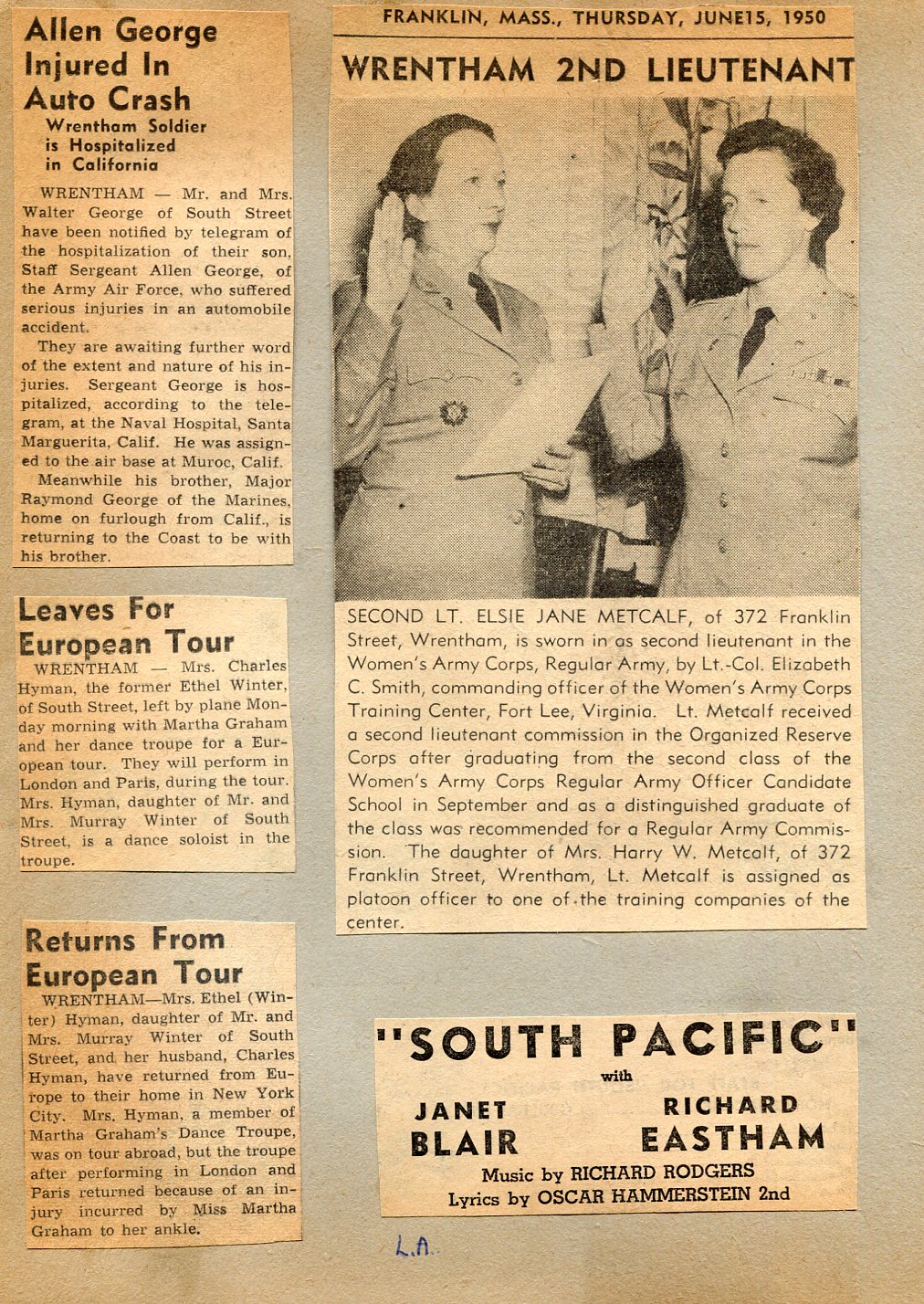 Allen George Injured In Auto Crash
Wrentham Soldier is Hospitalized in California

WRENTHAM — Mr. and Mrs. Walter George of South Street have been notified by telegram of the hospitalization of their son, Staff Sergeant Allen George, of the Army Air Force, who suffered serious injuries in an automobile accident.

They are awaiting further word of the extent and nature of his injuries. Sergeant George is hospitalized, according to the telegram, at the Naval Hospital, Santa Marguerita, Calif. He was assigned to the air base at Muroc, Calif.

Meanwhile his brother, Major Raymond George of the Marines, home on furlough from Calif., is returning to the Coast to be with his brother.

Leaves For European Tour

WRENTHAM — Mrs. Charles Hyman, the former Ethel Winter, of South Street, left by plane Monday morning with Martha Graham and her dance troupe for a European tour. They will perform in London and Paris, during the tour. Mrs. Hyman, daughter of Mr. and Mrs. Murray Winter of South Street, is a dance soloist in the troupe.

Returns From European Tour

WRENTHAM—Mrs. Ethel (Winter) Hyman, daughter of Mr. and Mrs. Murray Winter of South Street, and her husband, Charles Hyman, have returned from Europe to their home in New York City. Mrs. Hyman, a member of Martha Graham's Dance Troupe, was on tour abroad, but the troupe after performing in London and Paris returned because of an injury incurred by Miss Martha Graham to her ankle.

FRANKLIN, MASS., THURSDAY, JUNE15, 1950

WRENTHAM 2ND LIEUTENANT

SECOND LT. ELSIE JANE METCALF, of 372 Franklin Street, Wrentham, is sworn in as second lieutenant in the Women's Army Corps, Regular Army, by Lt.-Col. Elizabeth C. Smith, commanding officer of the Women's Army Corps Training Center, Fort Lee, Virginia. Lt. Metcalf received a second lieutenant commission in the Organized Reserve Corps after graduating from the second class of the Women's Army Corps Regular Army Officer Candidate School in September and as a distinguished graduate of the class was recommended for a Regular Army Commission. The daughter of Mrs. Harry W. Metcalf, of 372 Franklin Street, Wrentham, Lt. Metcalf is assigned as platoon officer to one of the training companies of the center.

"SOUTH PACIFIC"
with
JANET BLAIR
RICHARD EASTHAM
Music by RICHARD RODGERS
Lyrics by OSCAR HAMMERSTEIN 2nd

L.A.